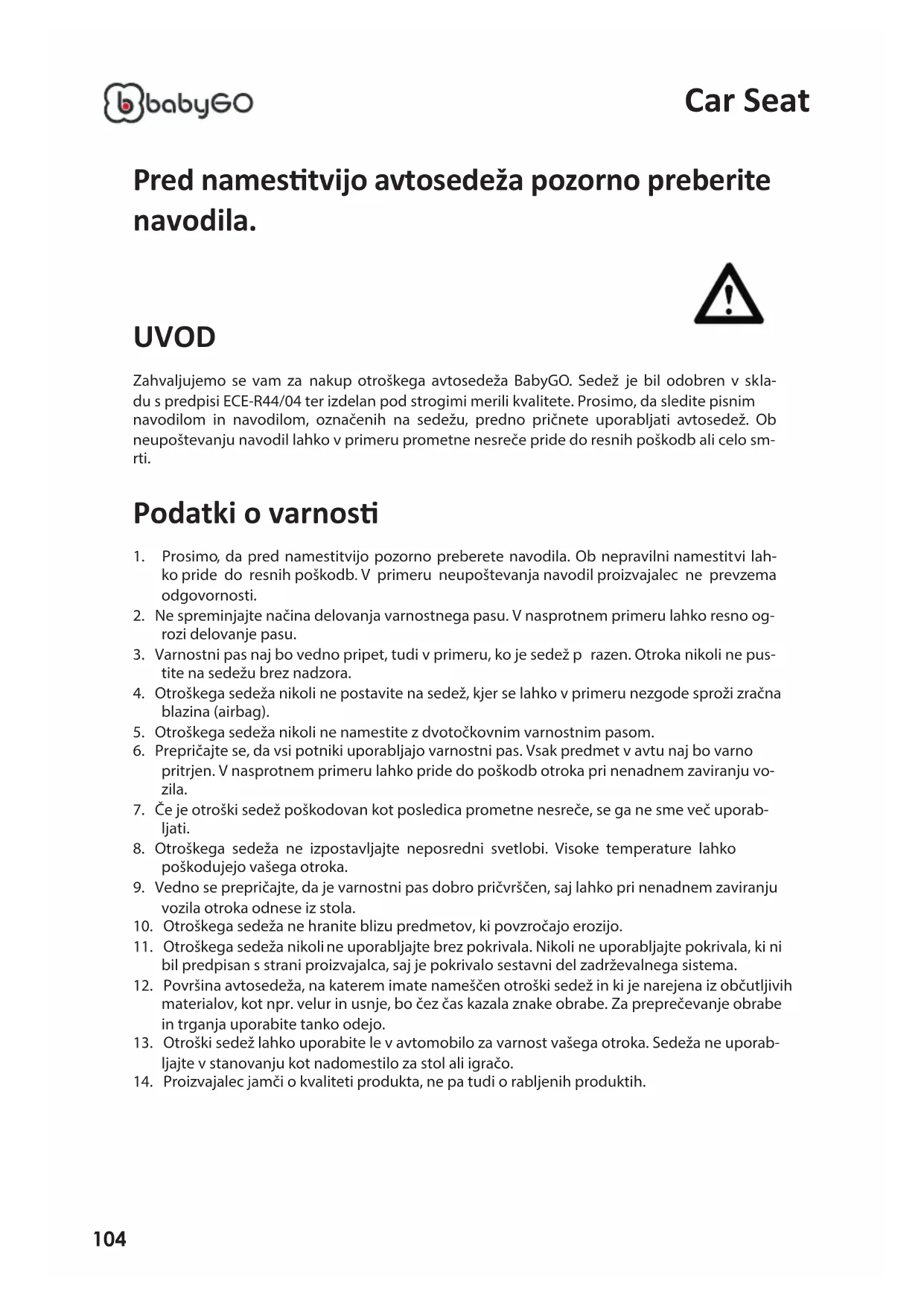 babyGO

Car Seat

Pred namestitvijo avtosedeža pozorno preberite navodila.

UVOD

Zahvaljujemo se vam za nakup otroškega avtosedeža BabyGO. Sedež je bil odobren v skladu s predpisi ECE-R44/04 ter izdelan pod strogimi merili kvalitete. Prosimo, da sledite pisnim navodilom in navodilom, označenih na sedežu, predno pričnete uporabljati avtosedež. Ob neupoštevanju navodil lahko v primeru prometne nesreče pride do resnih poškodb ali celo smrti.

Podatki o varnosti

1. Prosimo, da pred namestitvijo pozorno preberete navodila. Ob nepravilni namestitvi lahko pride do resnih poškodb. V primeru neupoštevanja navodil proizvajalec ne prevzema odgovornosti.
2. Ne spreminjajte načina delovanja varnostnega pasu. V nasprotnem primeru lahko resno ogrozi delovanje pasu.
3. Varnostni pas naj bo vedno pripet, tudi v primeru, ko je sedež p razen. Otroka nikoli ne pustite na sedežu brez nadzora.
4. Otroškega sedeža nikoli ne postavite na sedež, kjer se lahko v primeru nezgode sproži zračna blazina (airbag).
5. Otroškega sedeža nikoli ne namestite z dvotočkovnim varnostnim pasom.
6. Prepričajte se, da vsi potniki uporabljajo varnostni pas. Vsak predmet v avtu naj bo varno pritrjen. V nasprotnem primeru lahko pride do poškodb otroka pri nenadnem zaviranju vozila.
7. Če je otroški sedež poškodovan kot posledica prometne nesreče, se ga ne sme več uporabljati.
8. Otroškega sedeža ne izpostavljajte neposredni svetlobi. Visoke temperature lahko poškodujejo vašega otroka.
9. Vedno se prepričajte, da je varnostni pas dobro pričvrščen, saj lahko pri nenadnem zaviranju vozila otroka odnese iz stola.
10. Otroškega sedeža ne hranite blizu predmetov, ki povzročajo erozijo.
11. Otroškega sedeža nikoli ne uporabljajte brez pokrivala. Nikoli ne uporabljajte pokrivala, ki ni bil predpisan s strani proizvajalca, saj je pokrivalo sestavni del zadrževalnega sistema.
12. Površina avtosedeža, na katerem imate nameščen otroški sedež in ki je narejena iz občutljivih materialov, kot npr. velur in usnje, bo čez čas kazala znake obrabe. Za preprečevanje obrabe in trganja uporabite tanko odejo.
13. Otroški sedež lahko uporabite le v avtomobilo za varnost vašega otroka. Sedeža ne uporabljajte v stanovanju kot nadomestilo za stol ali igračo.
14. Proizvajalec jamči o kvaliteti produkta, ne pa tudi o rabljenih produktih.

104